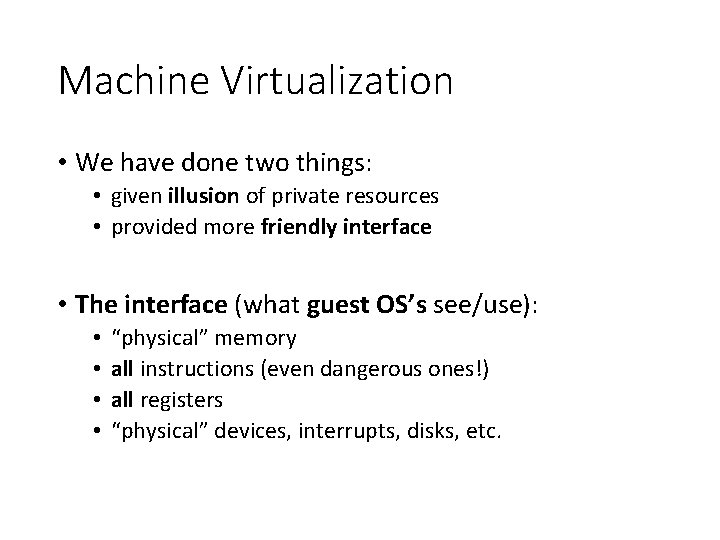 Machine Virtualization

• We have done two things:
  • given illusion of private resources
  • provided more friendly interface

• The interface (what guest OS's see/use):
  • "physical" memory
  • all instructions (even dangerous ones!)
  • all registers
  • "physical" devices, interrupts, disks, etc.